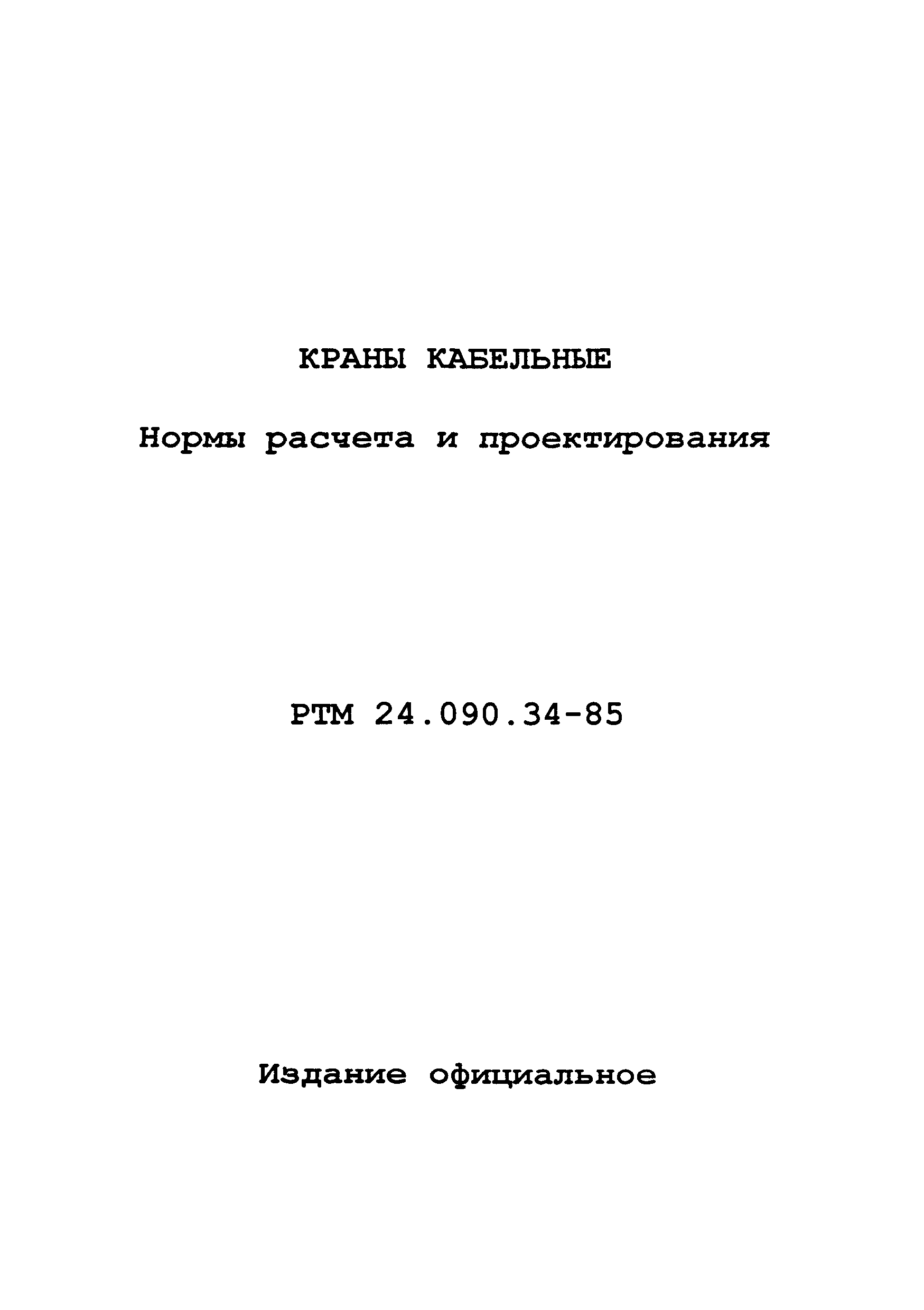 КРАНЫ КАБЕЛЬНЫЕ

Нормы расчета и проектирования

РТМ 24.090.34-85

Издание официальное